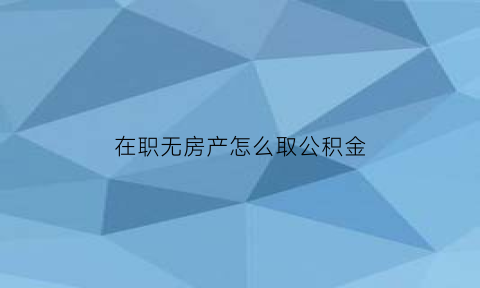 在职无房产怎么取公积金